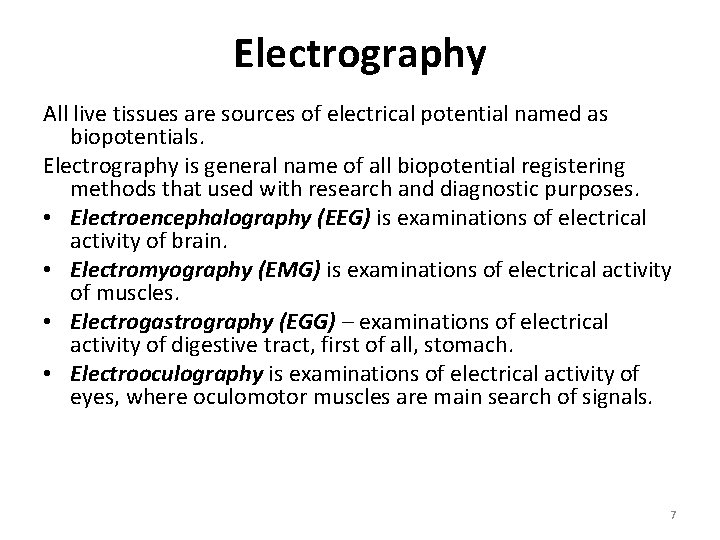 Electrography

All live tissues are sources of electrical potential named as biopotentials.

Electrography is general name of all biopotential registering methods that used with research and diagnostic purposes.

• Electroencephalography (EEG) is examinations of electrical activity of brain.
• Electromyography (EMG) is examinations of electrical activity of muscles.
• Electrogastrography (EGG) – examinations of electrical activity of digestive tract, first of all, stomach.
• Electrooculography is examinations of electrical activity of eyes, where oculomotor muscles are main search of signals.

7